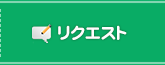 リクエスト